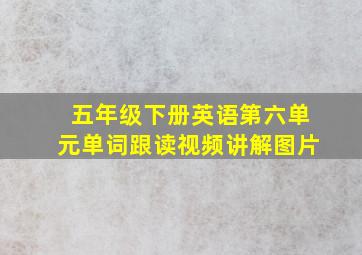 五年级下册英语第六单元单词跟读视频讲解图片